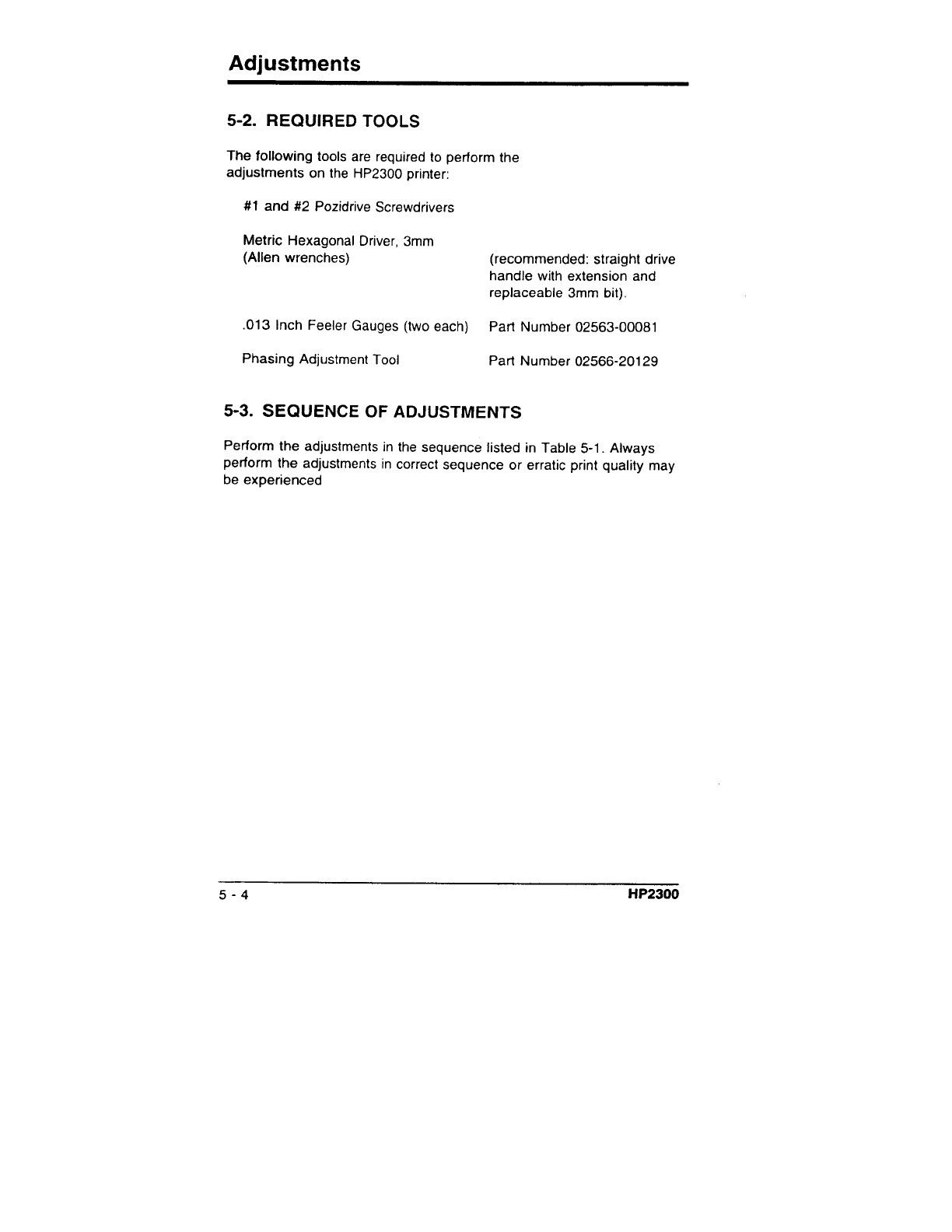 Adjustments

5-2. REQUIRED TOOLS

The following tools are required to perform the adjustments on the HP2300 printer:

#1 and #2 Pozidrive Screwdrivers

Metric Hexagonal Driver, 3mm
(Allen wrenches)

(recommended: straight drive handle with extension and replaceable 3mm bit).

.013 Inch Feeler Gauges (two each)

Part Number 02563-00081

Phasing Adjustment Tool

Part Number 02566-20129

5-3. SEQUENCE OF ADJUSTMENTS

Perform the adjustments in the sequence listed in Table 5-1. Always perform the adjustments in correct sequence or erratic print quality may be experienced

5 - 4

HP2300